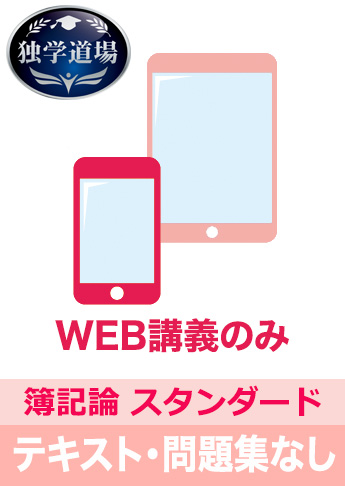 独学道場

WEB講義のみ

簿記論 スタンダード

テキスト・問題集なし